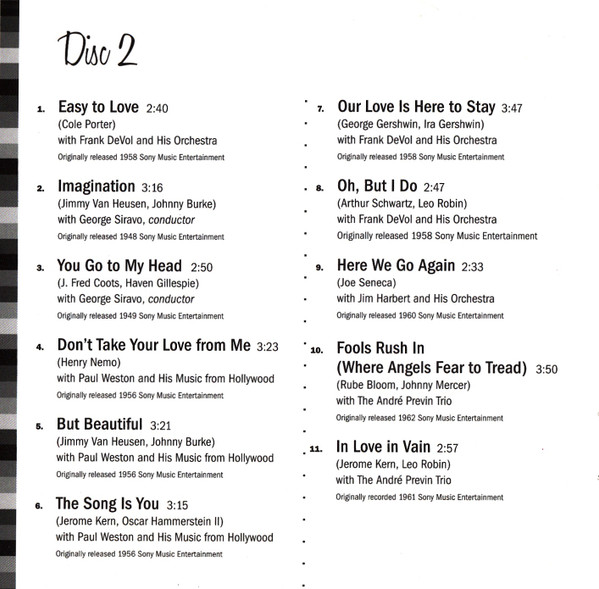 Disc 2

1. Easy to Love 2:40
(Cole Porter)
with Frank DeVol and His Orchestra
Originally released 1958 Sony Music Entertainment

2. Imagination 3:16
(Jimmy Van Heusen, Johnny Burke)
with George Siravo, conductor
Originally released 1948 Sony Music Entertainment

3. You Go to My Head 2:50
(J. Fred Coots, Haven Gillespie)
with George Siravo, conductor
Originally released 1949 Sony Music Entertainment

4. Don't Take Your Love from Me 3:23
(Henry Nemo)
with Paul Weston and His Music from Hollywood
Originally released 1956 Sony Music Entertainment

5. But Beautiful 3:21
(Jimmy Van Heusen, Johnny Burke)
with Paul Weston and His Music from Hollywood
Originally released 1956 Sony Music Entertainment

6. The Song Is You 3:15
(Jerome Kern, Oscar Hammerstein II)
with Paul Weston and His Music from Hollywood
Originally released 1956 Sony Music Entertainment

7. Our Love Is Here to Stay 3:47
(George Gershwin, Ira Gershwin)
with Frank DeVol and His Orchestra
Originally released 1958 Sony Music Entertainment

8. Oh, But I Do 2:47
(Arthur Schwartz, Leo Robin)
with Frank DeVol and His Orchestra
Originally released 1958 Sony Music Entertainment

9. Here We Go Again 2:33
(Joe Seneca)
with Jim Harbert and His Orchestra
Originally released 1960 Sony Music Entertainment

10. Fools Rush In (Where Angels Fear to Tread) 3:50
(Rube Bloom, Johnny Mercer)
with The André Previn Trio
Originally released 1962 Sony Music Entertainment

11. In Love in Vain 2:57
(Jerome Kern, Leo Robin)
with The André Previn Trio
Originally recorded 1961 Sony Music Entertainment